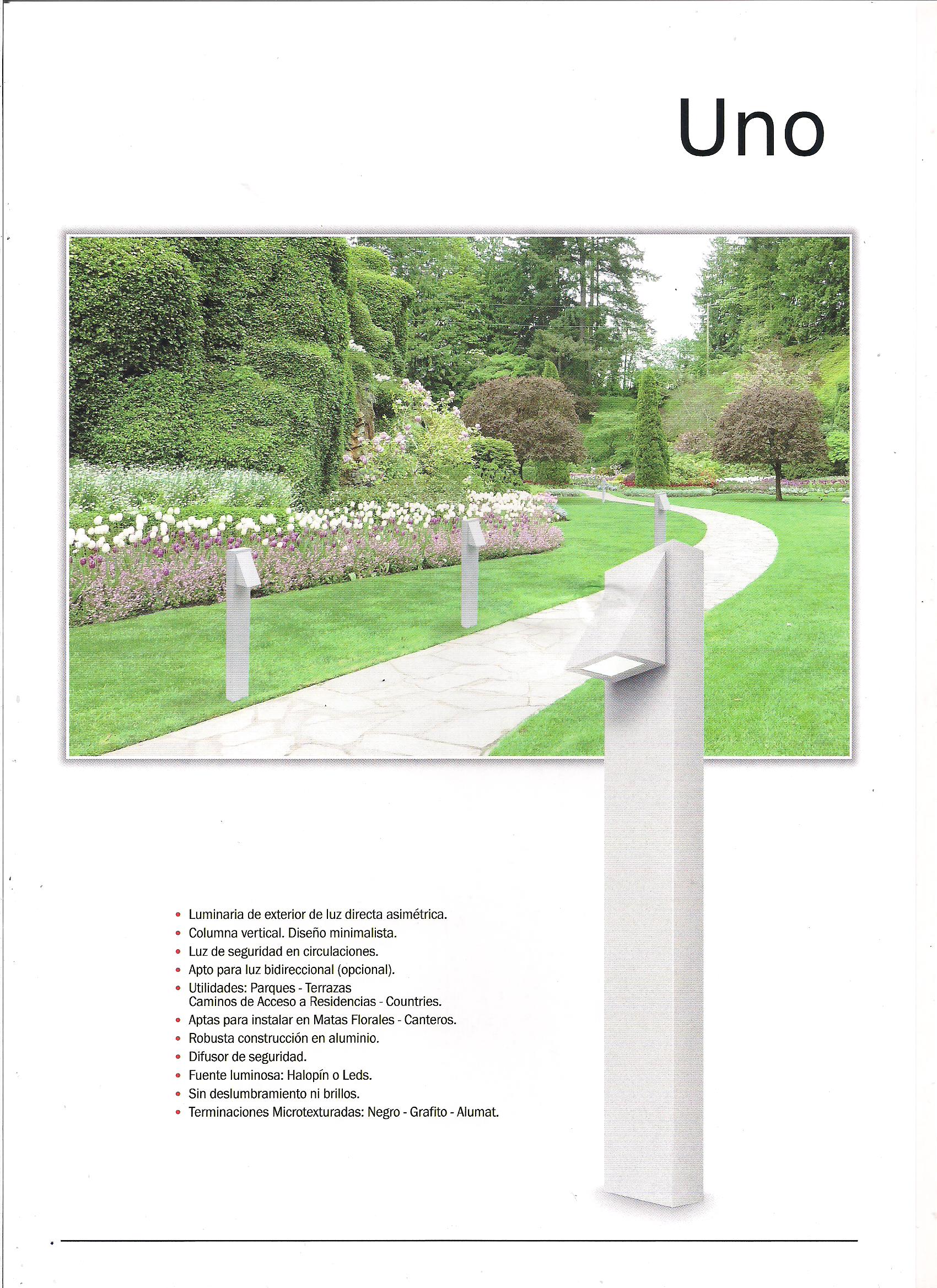 Uno

• Luminaria de exterior de luz directa asimétrica.
• Columna vertical. Diseño minimalista.
• Luz de seguridad en circulaciones.
• Apto para luz bidireccional (opcional).
• Utilidades: Parques - Terrazas Caminos de Acceso a Residencias - Countries.
• Aptas para instalar en Matas Florales - Canteros.
• Robusta construcción en aluminio.
• Difusor de seguridad.
• Fuente luminosa: Halopín o Leds.
• Sin deslumbramiento ni brillos.
• Terminaciones Microtexturadas: Negro - Grafito - Alumat.